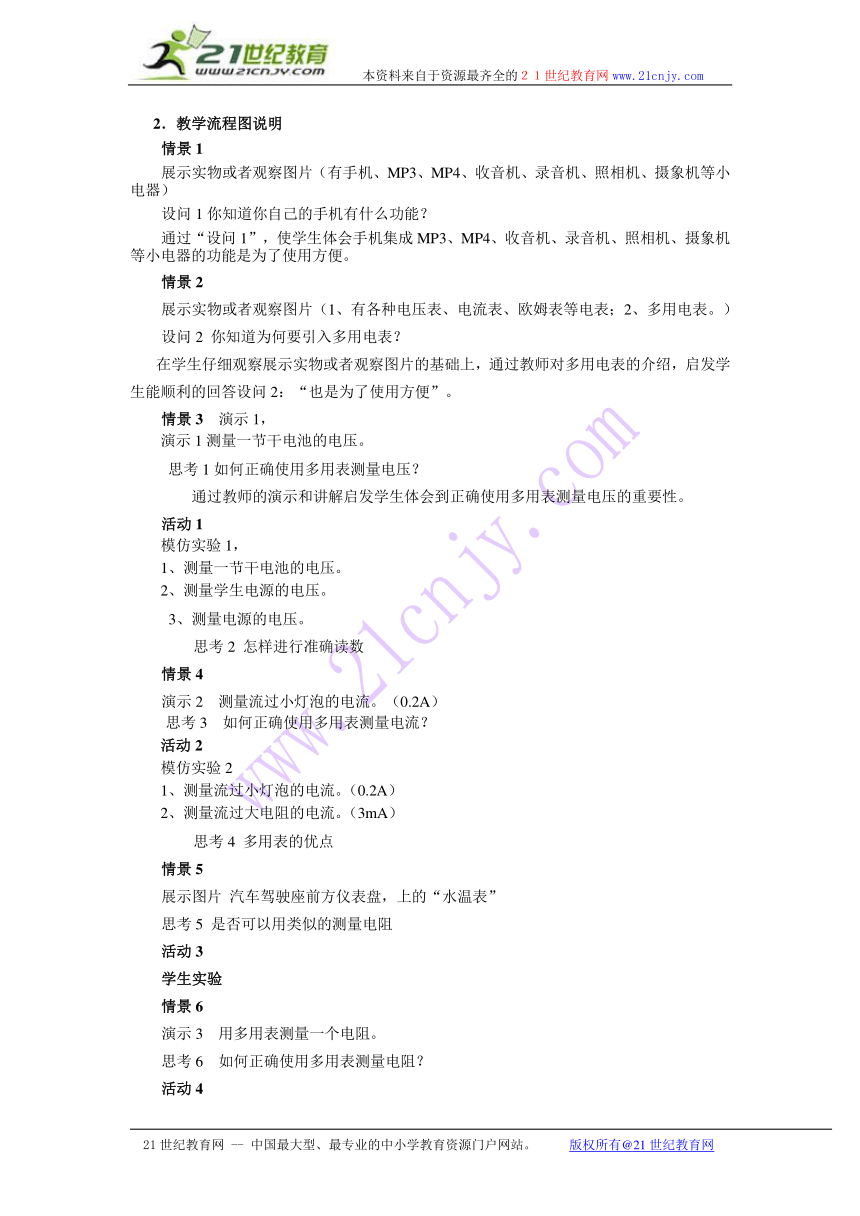 21世纪教育
www.21cnjy.com
本资料来自于资源最齐全的２１世纪教育网 www.21cnjy.com

2．教学流程图说明

情景 1

展示实物或者观察图片（有手机、MP3、MP4、收音机、录音机、照相机、摄象机等小电器）

设问 1 你知道你自己的手机有什么功能？

通过“设问 1”，使学生体会手机集成 MP3、MP4、收音机、录音机、照相机、摄象机等小电器的功能是为了使用方便。

情景 2

展示实物或者观察图片（1、有各种电压表、电流表、欧姆表等电表；2、多用电表。）

设问 2 你知道为何要引入多用电表？

在学生仔细观察展示实物或者观察图片的基础上，通过教师对多用电表的介绍，启发学生能顺利的回答设问 2：“也是为了使用方便”。

情景 3 演示 1，
演示 1 测量一节干电池的电压。

思考 1 如何正确使用多用表测量电压？

通过教师的演示和讲解启发学生体会到正确使用多用表测量电压的重要性。

活动 1
模仿实验 1，
1、测量一节干电池的电压。
2、测量学生电源的电压。
3、测量电源的电压。

思考 2 怎样进行准确读数

情景 4

演示 2 测量流过小灯泡的电流。（0.2A）
思考 3 如何正确使用多用表测量电流？

活动 2
模仿实验 2
1、测量流过小灯泡的电流。（0.2A）
2、测量流过大电阻的电流。（3mA）

思考 4 多用表的优点

情景 5

展示图片 汽车驾驶座前方仪表盘，上的“水温表”

思考 5 是否可以用类似的测量电阻

活动 3

学生实验

情景 6

演示 3 用多用表测量一个电阻。

思考 6 如何正确使用多用表测量电阻？

活动 4

www.21cnjy.com

21 世纪教育网 -- 中国最大型、最专业的中小学教育资源门户网站。 版权所有@21 世纪教育网